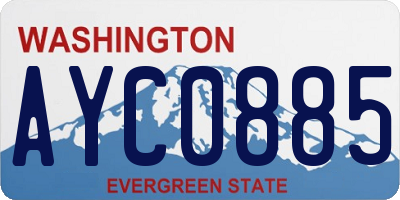 WASHINGTON

AYC0885

EVERGREEN STATE